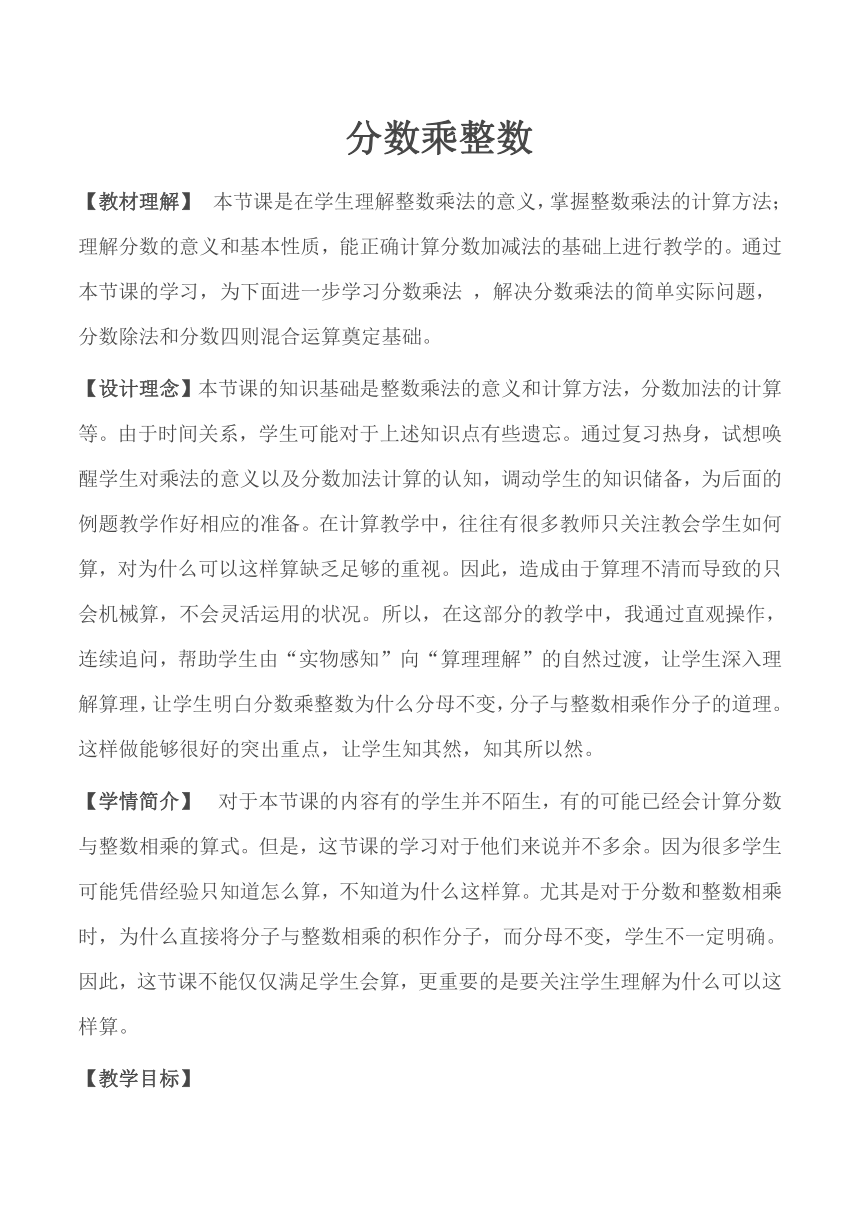 分数乘整数

【教材理解】 本节课是在学生理解整数乘法的意义，掌握整数乘法的计算方法；理解分数的意义和基本性质，能正确计算分数加减法的基础上进行教学的。通过本节课的学习，为下面进一步学习分数乘法 ，解决分数乘法的简单实际问题，分数除法和分数四则混合运算奠定基础。

【设计理念】本节课的知识基础是整数乘法的意义和计算方法，分数加法的计算等。由于时间关系，学生可能对于上述知识点有些遗忘。通过复习热身，试想唤醒学生对乘法的意义以及分数加法计算的认知，调动学生的知识储备，为后面的例题教学作好相应的准备。在计算教学中，往往有很多教师只关注教会学生如何算，对为什么可以这样算缺乏足够的重视。因此，造成由于算理不清而导致的只会机械算，不会灵活运用的状况。所以，在这部分的教学中，我通过直观操作，连续追问，帮助学生由“实物感知”向“算理理解”的自然过渡，让学生深入理解算理，让学生明白分数乘整数为什么分母不变，分子与整数相乘作分子的道理。这样做能够很好的突出重点，让学生知其然，知其所以然。

【学情简介】 对于本节课的内容有的学生并不陌生，有的可能已经会计算分数与整数相乘的算式。但是，这节课的学习对于他们来说并不多余。因为很多学生可能凭借经验只知道怎么算，不知道为什么这样算。尤其是对于分数和整数相乘时，为什么直接将分子与整数相乘的积作分子，而分母不变，学生不一定明确。因此，这节课不能仅仅满足学生会算，更重要的是要关注学生理解为什么可以这样算。

【教学目标】